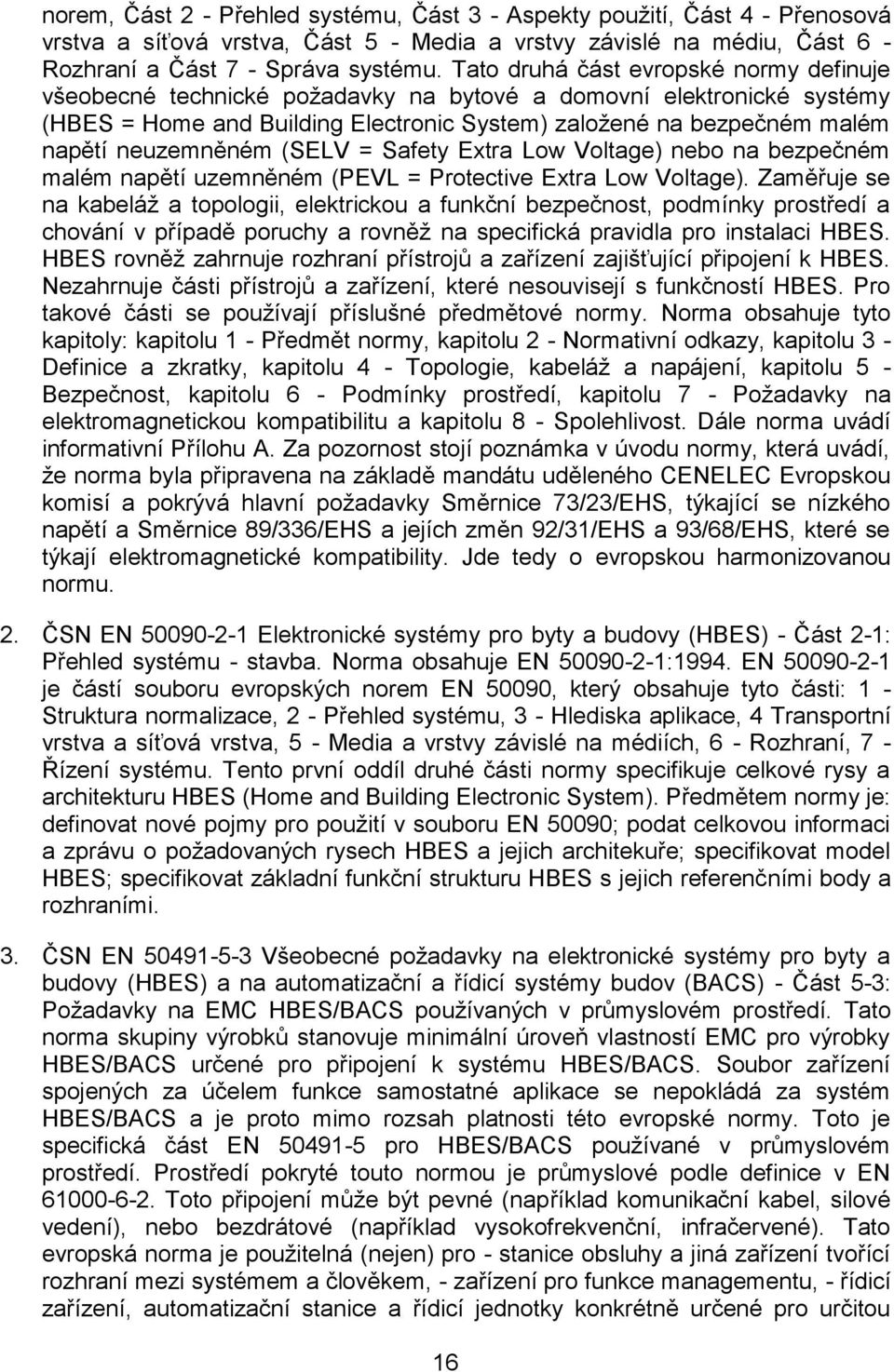 norem, Část 2 - Přehled systému, Část 3 - Aspekty použití, Část 4 - Přenosová vrstva a síťová vrstva, Část 5 - Media a vrstvy závislé na médiu, Část 6 - Rozhraní a Část 7 - Správa systému. Tato druhá část evropské normy definuje všeobecné technické požadavky na bytové a domovní elektronické systémy (HBES = Home and Building Electronic System) založené na bezpečném malém napětí neuzemněném (SELV = Safety Extra Low Voltage) nebo na bezpečném malém napětí uzemněném (PEVL = Protective Extra Low Voltage). Zaměřuje se na kabeláž a topologii, elektrickou a funkční bezpečnost, podmínky prostředí a chování v případě poruchy a rovněž na specifická pravidla pro instalaci HBES. HBES rovněž zahrnuje rozhraní přístrojů a zařízení zajišťující připojení k HBES. Nezahrnuje části přístrojů a zařízení, které nesouvisejí s funkčností HBES. Pro takové části se používají příslušné předmětové normy. Norma obsahuje tyto kapitoly: kapitolu 1 - Předmět normy, kapitolu 2 - Normativní odkazy, kapitolu 3 - Definice a zkratky, kapitolu 4 - Topologie, kabeláž a napájení, kapitolu 5 - Bezpečnost, kapitolu 6 - Podmínky prostředí, kapitolu 7 - Požadavky na elektromagnetickou kompatibilitu a kapitolu 8 - Spolehlivost. Dále norma uvádí informativní Přílohu A. Za pozornost stojí poznámka v úvodu normy, která uvádí, že norma byla připravena na základě mandátu uděleného CENELEC Evropskou komisí a pokrývá hlavní požadavky Směrnice 73/23/EHS, týkající se nízkého napětí a Směrnice 89/336/EHS a jejích změn 92/31/EHS a 93/68/EHS, které se týkají elektromagnetické kompatibility. Jde tedy o evropskou harmonizovanou normu.

2. ČSN EN 50090-2-1 Elektronické systémy pro byty a budovy (HBES) - Část 2-1: Přehled systému - stavba. Norma obsahuje EN 50090-2-1:1994. EN 50090-2-1 je částí souboru evropských norem EN 50090, který obsahuje tyto části: 1 - Struktura normalizace, 2 - Přehled systému, 3 - Hlediska aplikace, 4 Transportní vrstva a síťová vrstva, 5 - Media a vrstvy závislé na médiích, 6 - Rozhraní, 7 - Řízení systému. Tento první oddíl druhé části normy specifikuje celkové rysy a architekturu HBES (Home and Building Electronic System). Předmětem normy je: definovat nové pojmy pro použití v souboru EN 50090; podat celkovou informaci a zprávu o požadovaných rysech HBES a jejich architekuře; specifikovat model HBES; specifikovat základní funkční strukturu HBES s jejich referenčními body a rozhraními.

3. ČSN EN 50491-5-3 Všeobecné požadavky na elektronické systémy pro byty a budovy (HBES) a na automatizační a řídicí systémy budov (BACS) - Část 5-3: Požadavky na EMC HBES/BACS používaných v průmyslovém prostředí. Tato norma skupiny výrobků stanovuje minimální úroveň vlastností EMC pro výrobky HBES/BACS určené pro připojení k systému HBES/BACS. Soubor zařízení spojených za účelem funkce samostatné aplikace se nepokládá za systém HBES/BACS a je proto mimo rozsah platnosti této evropské normy. Toto je specifická část EN 50491-5 pro HBES/BACS používané v průmyslovém prostředí. Prostředí pokryté touto normou je průmyslové podle definice v EN 61000-6-2. Toto připojení může být pevné (například komunikační kabel, silové vedení), nebo bezdrátové (například vysokofrekvenční, infračervené). Tato evropská norma je použitelná (nejen) pro - stanice obsluhy a jiná zařízení tvořící rozhraní mezi systémem a člověkem, - zařízení pro funkce managementu, - řídicí zařízení, automatizační stanice a řídicí jednotky konkrétně určené pro určitou

16